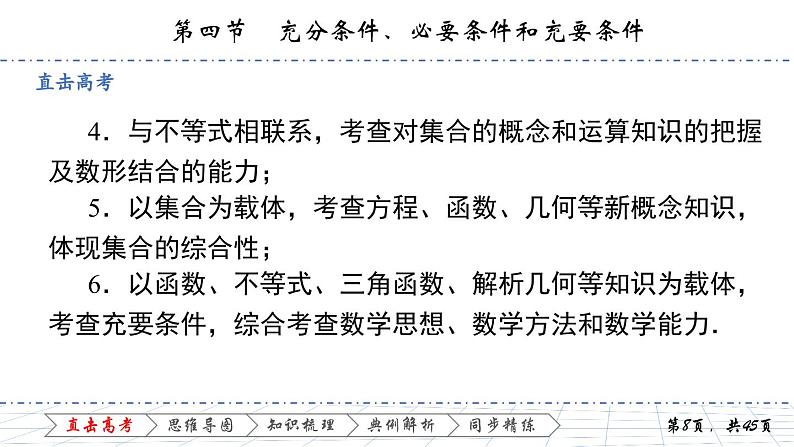 第四节　充分条件、必要条件和充要条件

直击高考

4．与不等式相联系，考查对集合的概念和运算知识的把握及数形结合的能力；

5．以集合为载体，考查方程、函数、几何等新概念知识，体现集合的综合性；

6．以函数、不等式、三角函数、解析几何等知识为载体，考查充要条件，综合考查数学思想、数学方法和数学能力．

直击高考　思维导图　知识梳理　典例解析　同步精练　第8页，共45页